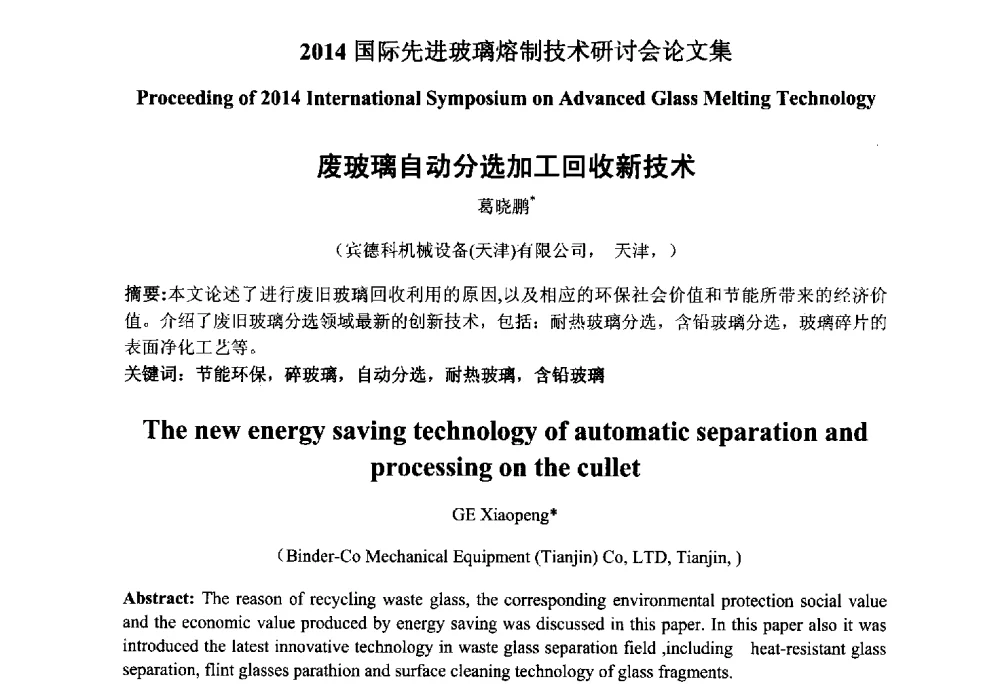 2014 国际先进玻璃熔制技术研讨会论文集

Proceeding of 2014 International Symposium on Advanced Glass Melting Technology

废玻璃自动分选加工回收新技术

葛晓鹏*

（宾德科机械设备(天津)有限公司， 天津，）

摘要:本文论述了进行废旧玻璃回收利用的原因,以及相应的环保社会价值和节能所带来的经济价值。介绍了废旧玻璃分选领域最新的创新技术，包括：耐热玻璃分选，含铅玻璃分选，玻璃碎片的表面净化工艺等。

关键词：节能环保，碎玻璃，自动分选，耐热玻璃，含铅玻璃

The new energy saving technology of automatic separation and processing on the cullet

GE Xiaopeng*

（Binder-Co Mechanical Equipment (Tianjin) Co, LTD, Tianjin, ）

Abstract: The reason of recycling waste glass, the corresponding environmental protection social value and the economic value produced by energy saving was discussed in this paper. In this paper also it was introduced the latest innovative technology in waste glass separation field ,including heat-resistant glass separation, flint glasses parathion and surface cleaning technology of glass fragments.